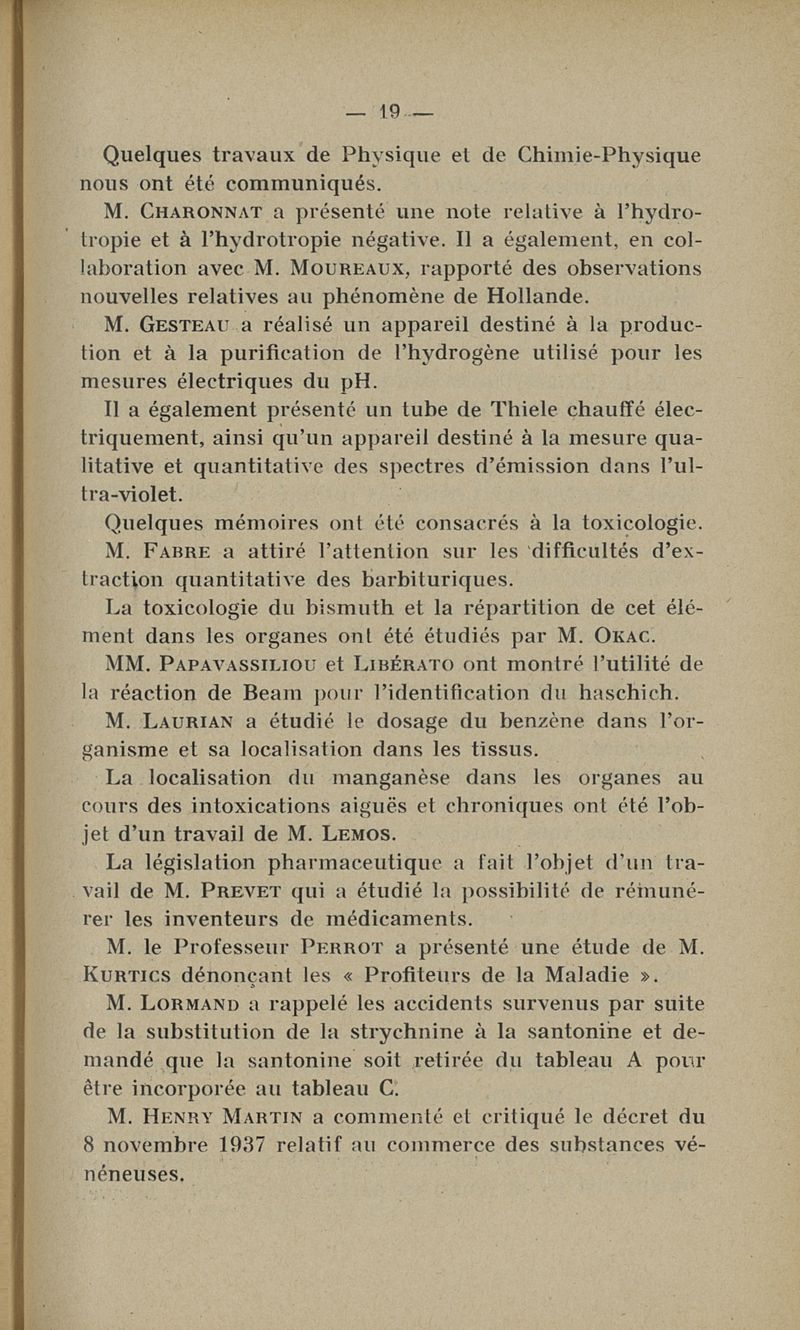 — 19 —

Quelques travaux de Physique et de Chimie-Physique nous ont été communiqués.

M. Charonnat a présenté une note relative à l'hydrotropie et à l'hydrotropie négative. Il a également, en collaboration avec M. Moureaux, rapporté des observations nouvelles relatives au phénomène de Hollande.

M. Gesteau a réalisé un appareil destiné à la production et à la purification de l'hydrogène utilisé pour les mesures électriques du pH.

Il a également présenté un tube de Thiele chauffé électriquement, ainsi qu'un appareil destiné à la mesure qualitative et quantitative des spectres d'émission dans l'ultra-violet.

Quelques mémoires ont été consacrés à la toxicologie.

M. Fabre a attiré l'attention sur les difficultés d'extraction quantitative des barbituriques.

La toxicologie du bismuth et la répartition de cet élément dans les organes ont été étudiés par M. Okac.

MM. Papavassiliou et Libérato ont montré l'utilité de la réaction de Beam pour l'identification du haschich.

M. Laurian a étudié le dosage du benzène dans l'organisme et sa localisation dans les tissus.

La localisation du manganèse dans les organes au cours des intoxications aiguës et chroniques ont été l'objet d'un travail de M. Lemos.

La législation pharmaceutique a fait l'objet d'un travail de M. Prevet qui a étudié la possibilité de rémunérer les inventeurs de médicaments.

M. le Professeur Perrot a présenté une étude de M. Kurtics dénonçant les « Profiteurs de la Maladie ».

M. Lormand a rappelé les accidents survenus par suite de la substitution de la strychnine à la santonine et demandé que la santonine soit retirée du tableau A pour être incorporée au tableau C.

M. Henry Martin a commenté et critiqué le décret du 8 novembre 1937 relatif au commerce des substances vénéneuses.